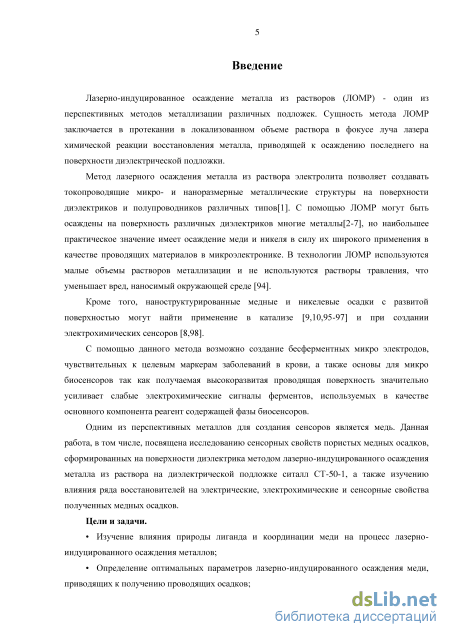 5

Введение

Лазерно-индуцированное осаждение металла из растворов (ЛОМР) - один из перспективных методов металлизации различных подложек. Сущность метода ЛОМР заключается в протекании в локализованном объеме раствора в фокусе луча лазера химической реакции восстановления металла, приводящей к осаждению последнего на поверхности диэлектрической подложки.

Метод лазерного осаждения металла из раствора электролита позволяет создавать токопроводящие микро- и наноразмерные металлические структуры на поверхности диэлектриков и полупроводников различных типов[1]. С помощью ЛОМР могут быть осаждены на поверхность различных диэлектриков многие металлы[2-7], но наибольшее практическое значение имеет осаждение меди и никеля в силу их широкого применения в качестве проводящих материалов в микроэлектронике. В технологии ЛОМР используются малые объемы растворов металлизации и не используются растворы травления, что уменьшает вред, наносимый окружающей среде [94].

Кроме того, наноструктурированные медные и никелевые осадки с развитой поверхностью могут найти применение в катализе [9,10,95-97] и при создании электрохимических сенсоров [8,98].

С помощью данного метода возможно создание бесферментных микро электродов, чувствительных к целевым маркерам заболеваний в крови, а также основы для микро биосенсоров так как получаемая высокоразвитая проводящая поверхность значительно усиливает слабые электрохимические сигналы ферментов, используемых в качестве основного компонента реагент содержащей фазы биосенсоров.

Одним из перспективных металлов для создания сенсоров является медь. Данная работа, в том числе, посвящена исследованию сенсорных свойств пористых медных осадков, сформированных на поверхности диэлектрика методом лазерно-индуцированного осаждения металла из раствора на диэлектрической подложке ситалл СТ-50-1, а также изучению влияния ряда восстановителей на электрические, электрохимические и сенсорные свойства полученных медных осадков.

Цели и задачи.

• Изучение влияния природы лиганда и координации меди на процесс лазерно-индуцированного осаждения металлов;

• Определение оптимальных параметров лазерно-индуцированного осаждения меди, приводящих к получению проводящих осадков;

dsLib.net
библиотека диссертаций